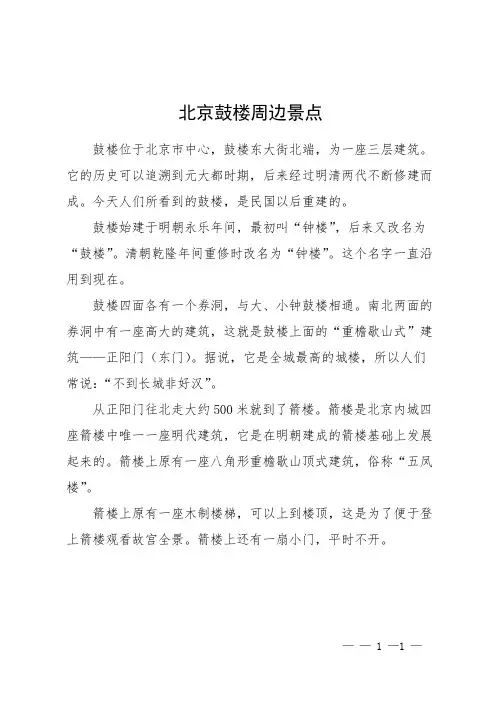 北京鼓楼周边景点

鼓楼位于北京市中心，鼓楼东大街北端，为一座三层建筑。它的历史可以追溯到元大都时期，后来经过明清两代不断修建而成。今天人们所看到的鼓楼，是民国以后重建的。

鼓楼始建于明朝永乐年间，最初叫“钟楼”，后来又改名为“鼓楼”。清朝乾隆年间重修时改名为“钟楼”。这个名字一直沿用到现在。

鼓楼四面各有一个券洞，与大、小钟鼓楼相通。南北两面的券洞中有一座高大的建筑，这就是鼓楼上面的“重檐歇山式”建筑——正阳门（东门）。据说，它是全城最高的城楼，所以人们常说：“不到长城非好汉”。

从正阳门往北走大约500米就到了箭楼。箭楼是北京内城四座箭楼中唯一一座明代建筑，它是在明朝建成的箭楼基础上发展起来的。箭楼上原有一座八角形重檐歇山顶式建筑，俗称“五凤楼”。

箭楼上原有一座木制楼梯，可以上到楼顶，这是为了便于登上箭楼观看故宫全景。箭楼上还有一扇小门，平时不开。

— — 1 —1 —